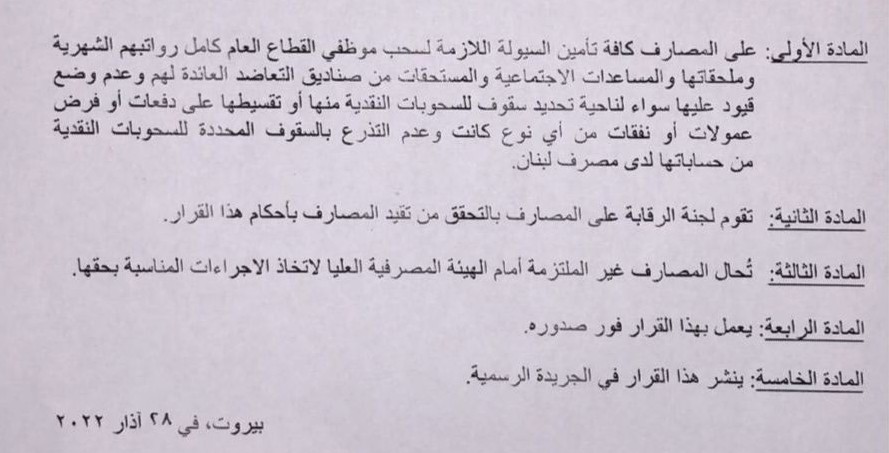 المادة الأولى: على المصارف كافة تأمين السيولة اللازمة لسحب موظفي القطاع العام كامل رواتبهم الشهرية وملحقاتها والمساعدات الاجتماعية والمستحقات من صناديق التعاضد العائدة لهم وعدم وضع قيود عليها سواء لناحية تحديد سقوف للسحوبات النقدية منها أو تقسيطها على دفعات أو فرض عمولات أو نفقات من أي نوع كانت وعدم التذرع بالسقوف المحددة للسحوبات النقدية من حساباتها لدى مصرف لبنان.

المادة الثانية: تقوم لجنة الرقابة على المصارف بالتحقق من تقيد المصارف بأحكام هذا القرار.

المادة الثالثة: تُحال المصارف غير الملتزمة أمام الهيئة المصرفية العليا لاتخاذ الاجراءات المناسبة بحقها.

المادة الرابعة: يعمل بهذا القرار فور صدوره.

المادة الخامسة: ينشر هذا القرار في الجريدة الرسمية.

بيروت، في ٢٨ آذار ٢٠٢٢